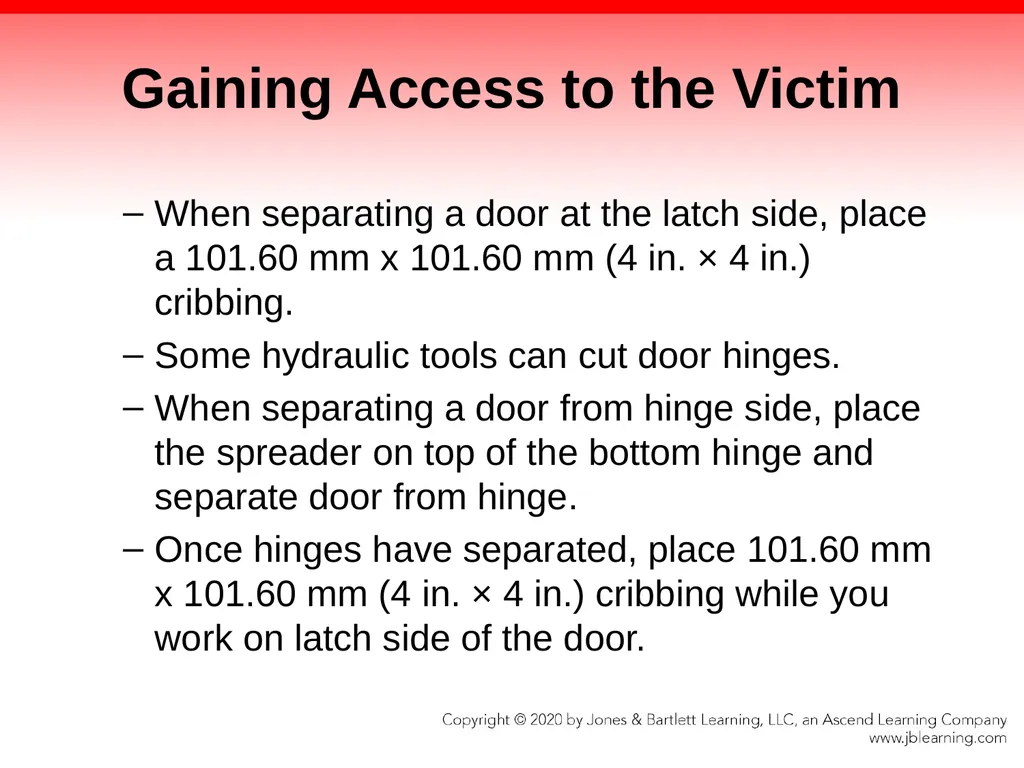 Gaining Access to the Victim

– When separating a door at the latch side, place a 101.60 mm x 101.60 mm (4 in. × 4 in.) cribbing.

– Some hydraulic tools can cut door hinges.

– When separating a door from hinge side, place the spreader on top of the bottom hinge and separate door from hinge.

– Once hinges have separated, place 101.60 mm x 101.60 mm (4 in. × 4 in.) cribbing while you work on latch side of the door.

Copyright © 2020 by Jones & Bartlett Learning, LLC, an Ascend Learning Company
www.jblearning.com